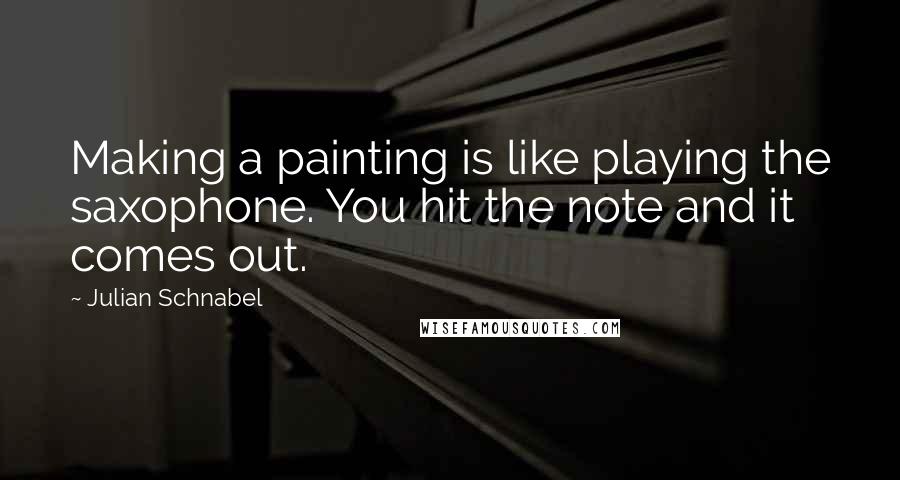 Making a painting is like playing the saxophone. You hit the note and it comes out.

~ Julian Schnabel

WISEFAMOUSQUOTES.COM